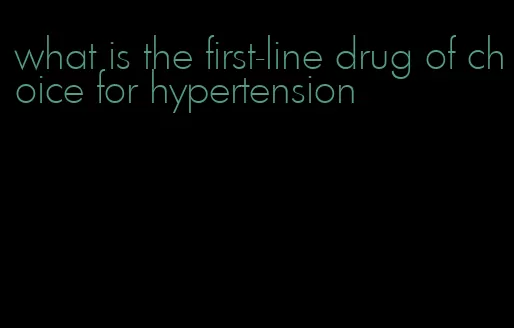 what is the first-line drug of choice for hypertension